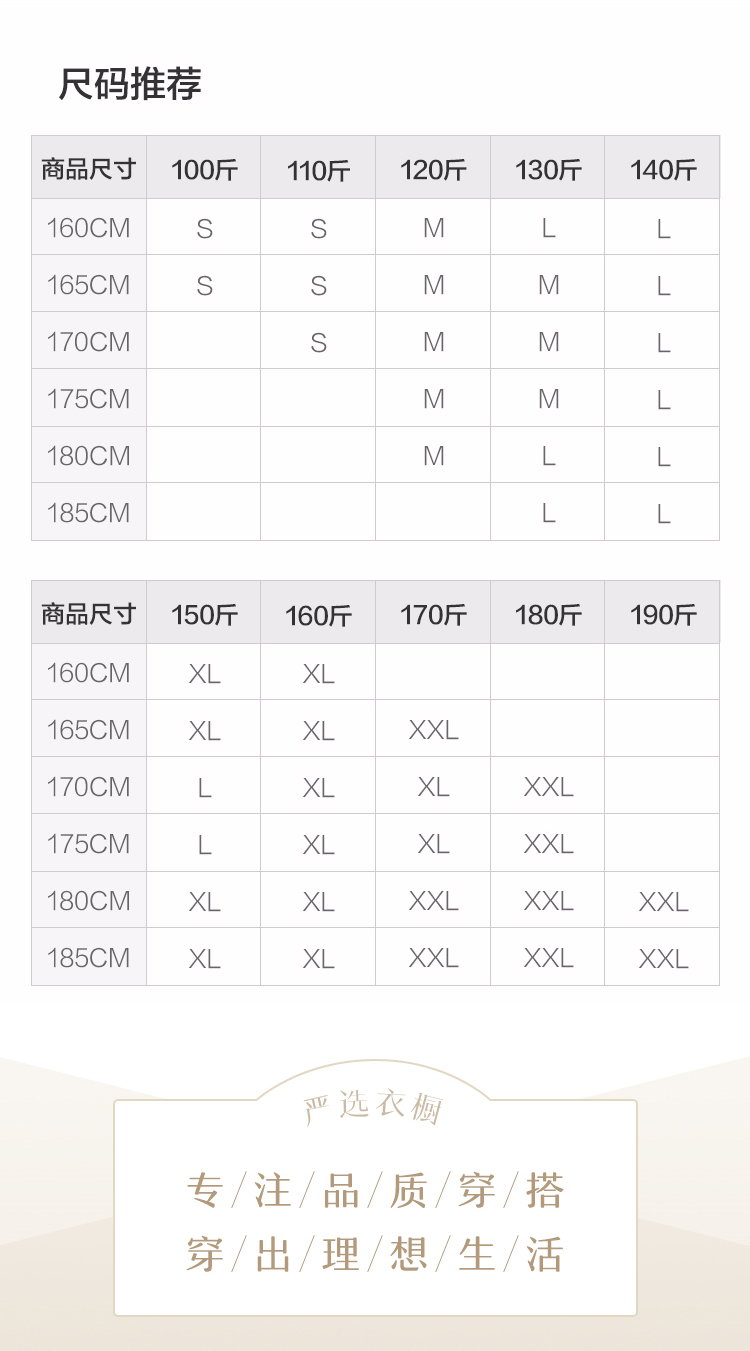 尺码推荐

| 商品尺寸 | 100斤 | 110斤 | 120斤 | 130斤 | 140斤 |
|---|---|---|---|---|---|
| 160CM | S | S | M | L | L |
| 165CM | S | S | M | M | L |
| 170CM |  | S | M | M | L |
| 175CM |  |  | M | M | L |
| 180CM |  |  | M | L | L |
| 185CM |  |  |  | L | L |

| 商品尺寸 | 150斤 | 160斤 | 170斤 | 180斤 | 190斤 |
|---|---|---|---|---|---|
| 160CM | XL | XL |  |  |  |
| 165CM | XL | XL | XXL |  |  |
| 170CM | L | XL | XL | XXL |  |
| 175CM | L | XL | XL | XXL |  |
| 180CM | XL | XL | XXL | XXL | XXL |
| 185CM | XL | XL | XXL | XXL | XXL |

严选衣橱

专/注/品/质/穿/搭
穿/出/理/想/生/活